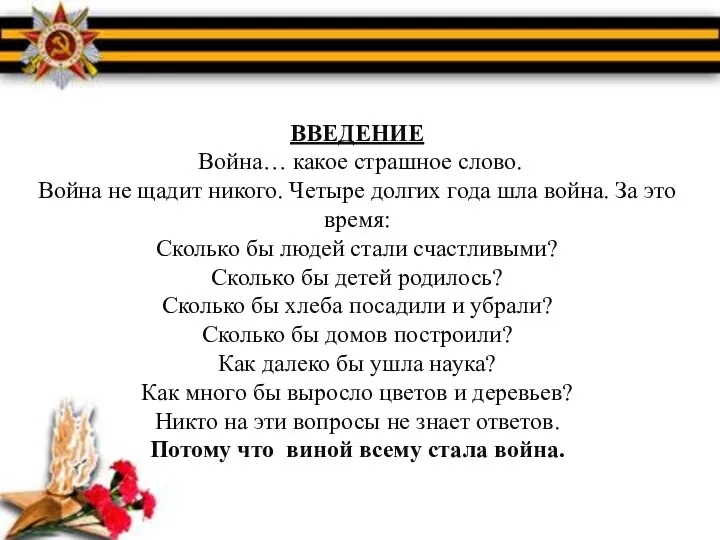 ВВЕДЕНИЕ

Война… какое страшное слово.
Война не щадит никого. Четыре долгих года шла война. За это время:
Сколько бы людей стали счастливыми?
Сколько бы детей родилось?
Сколько бы хлеба посадили и убрали?
Сколько бы домов построили?
Как далеко бы ушла наука?
Как много бы выросло цветов и деревьев?
Никто на эти вопросы не знает ответов.
Потому что виной всему стала война.